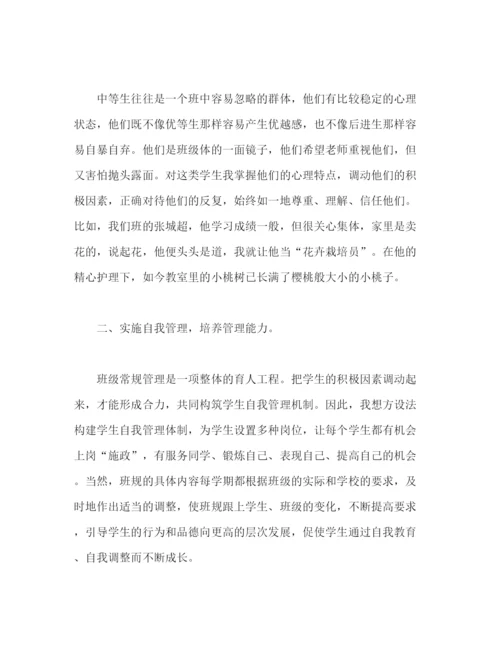 中等生往往是一个班中容易忽略的群体，他们有比较稳定的心理状态，他们既不像优等生那样容易产生优越感，也不像后进生那样容易自暴自弃。他们是班级体的一面镜子，他们希望老师重视他们，但又害怕抛头露面。对这类学生我掌握他们的心理特点，调动他们的积极因素，正确对待他们的反复，始终如一地尊重、理解、信任他们。比如，我们班的张城超，他学习成绩一般，但很关心集体，家里是卖花的，说起花，他便头头是道，我就让他当“花卉栽培员”。在他的精心护理下，如今教室里的小桃树已长满了樱桃般大小的小桃子。

二、实施自我管理，培养管理能力。

班级常规管理是一项整体的育人工程。把学生的积极因素调动起来，才能形成合力，共同构筑学生自我管理机制。因此，我想方设法构建学生自我管理体制，为学生设置多种岗位，让每个学生都有机会上岗“施政”，有服务同学、锻炼自己、表现自己、提高自己的机会。当然，班规的具体内容每学期都根据班级的实际和学校的要求，及时地作出适当的调整，使班规跟上学生、班级的变化，不断提高要求，引导学生的行为和品德向更高的层次发展，促使学生通过自我教育、自我调整而不断成长。